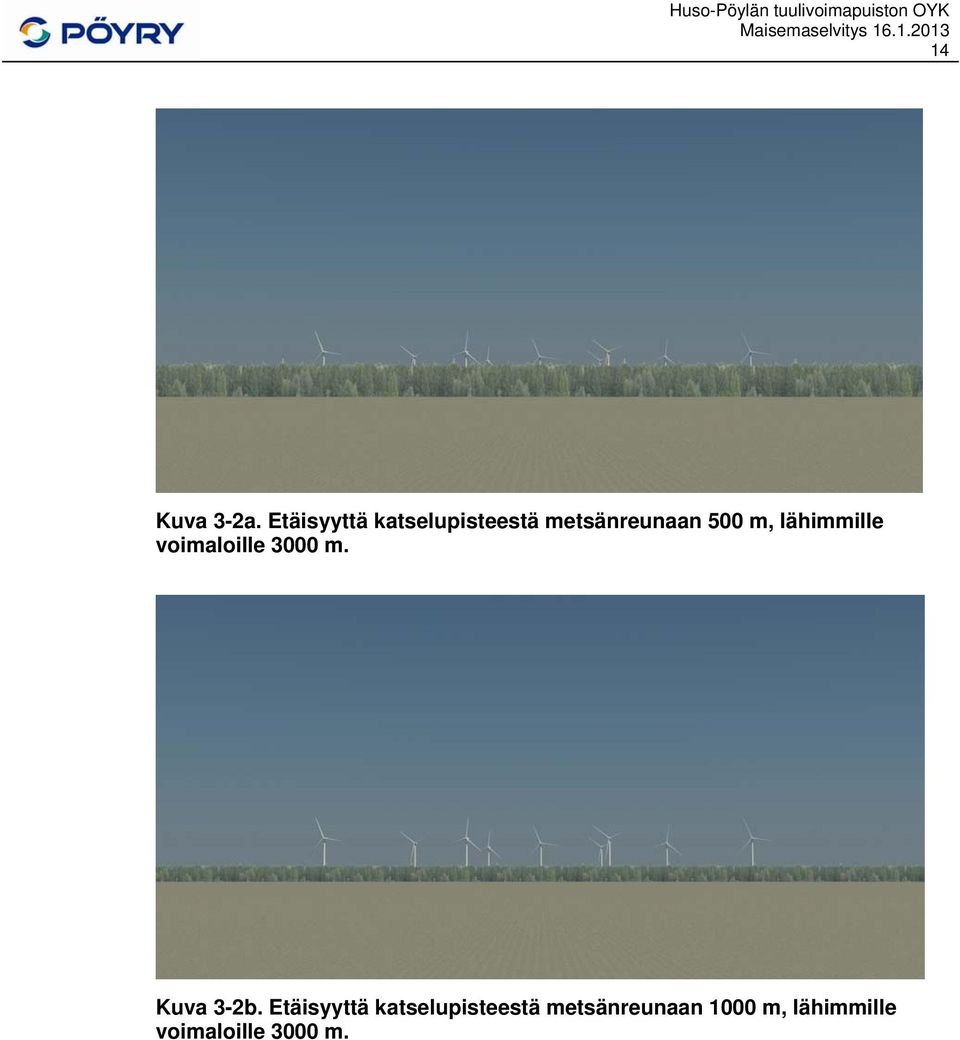 PÖYRY

Huso-Pöylän tuulivoimapuiston OYK
Maisemaselvitys 16.1.2013
14

Kuva 3-2a. Etäisyyttä katselupisteestä metsänreunaan 500 m, lähimmille voimaloille 3000 m.

Kuva 3-2b. Etäisyyttä katselupisteestä metsänreunaan 1000 m, lähimmille voimaloille 3000 m.